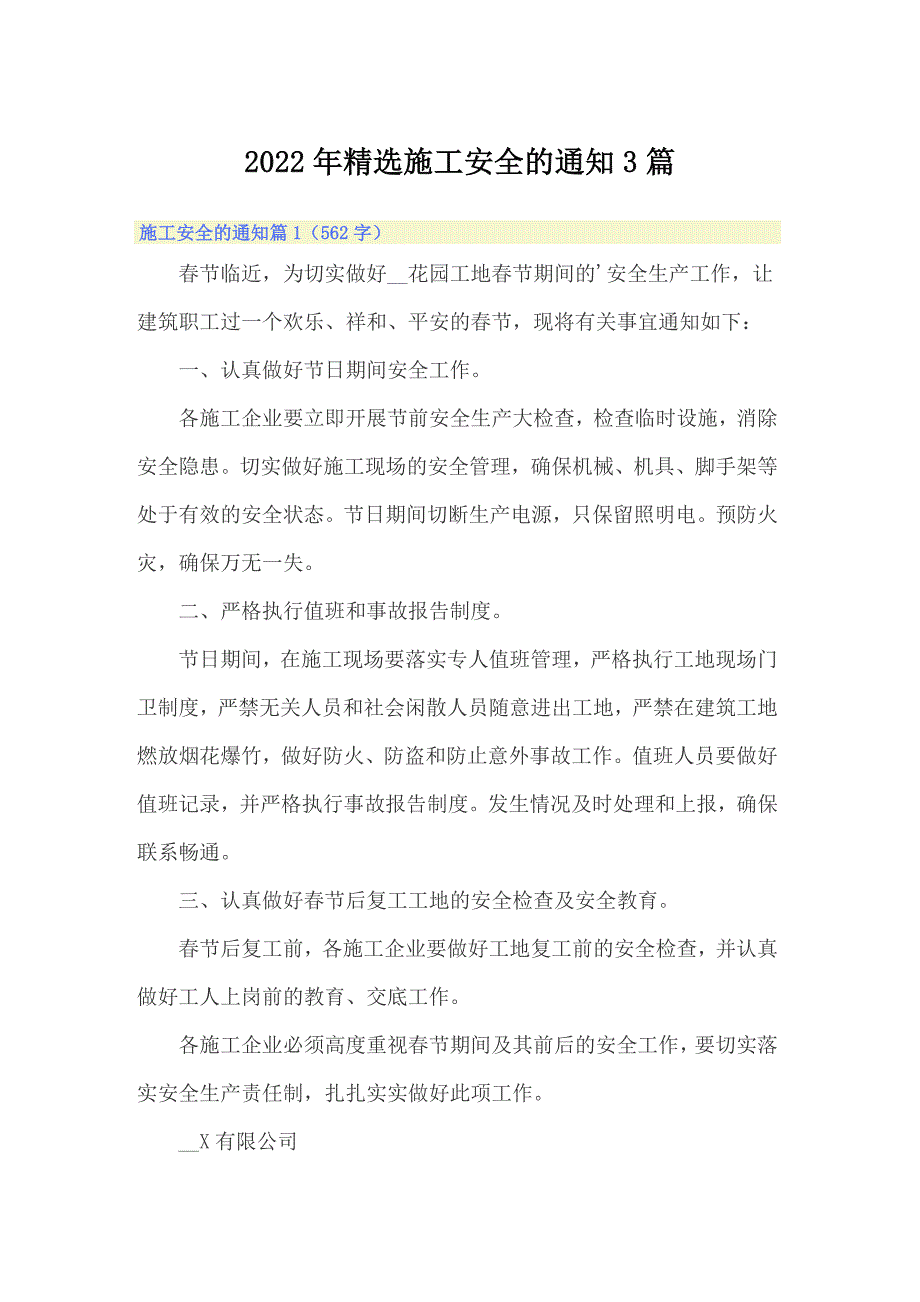 2022年精选施工安全的通知3篇

施工安全的通知篇1（562字）

春节临近，为切实做好__花园工地春节期间的’安全生产工作，让建筑职工过一个欢乐、祥和、平安的春节，现将有关事宜通知如下：

一、认真做好节日期间安全工作。

各施工企业要立即开展节前安全生产大检查，检查临时设施，消除安全隐患。切实做好施工现场的安全管理，确保机械、机具、脚手架等处于有效的安全状态。节日期间切断生产电源，只保留照明电。预防火灾，确保万无一失。

二、严格执行值班和事故报告制度。

节日期间，在施工现场要落实专人值班管理，严格执行工地现场门卫制度，严禁无关人员和社会闲散人员随意进出工地，严禁在建筑工地燃放烟花爆竹，做好防火、防盗和防止意外事故工作。值班人员要做好值班记录，并严格执行事故报告制度。发生情况及时处理和上报，确保联系畅通。

三、认真做好春节后复工工地的安全检查及安全教育。

春节后复工前，各施工企业要做好工地复工前的安全检查，并认真做好工人上岗前的教育、交底工作。

各施工企业必须高度重视春节期间及其前后的安全工作，要切实落实安全生产责任制，扎扎实实做好此项工作。

__X有限公司